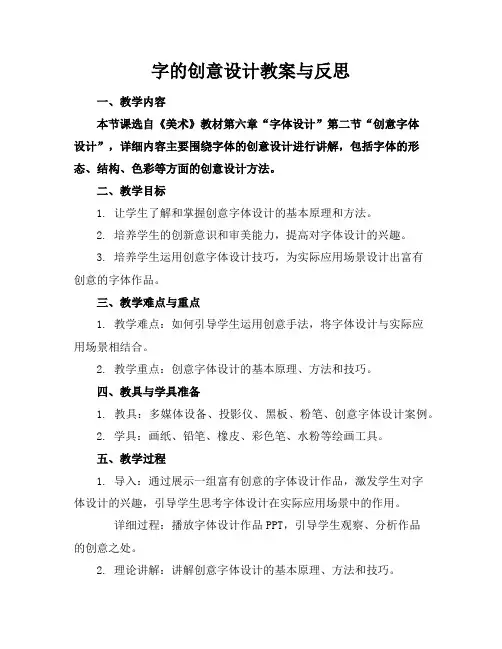 字的创意设计教案与反思

一、教学内容

本节课选自《美术》教材第六章“字体设计”第二节“创意字体设计”，详细内容主要围绕字体的创意设计进行讲解，包括字体的形态、结构、色彩等方面的创意设计方法。

二、教学目标

1. 让学生了解和掌握创意字体设计的基本原理和方法。

2. 培养学生的创新意识和审美能力，提高对字体设计的兴趣。

3. 培养学生运用创意字体设计技巧，为实际应用场景设计出富有创意的字体作品。

三、教学难点与重点

1. 教学难点：如何引导学生运用创意手法，将字体设计与实际应用场景相结合。

2. 教学重点：创意字体设计的基本原理、方法和技巧。

四、教具与学具准备

1. 教具：多媒体设备、投影仪、黑板、粉笔、创意字体设计案例。

2. 学具：画纸、铅笔、橡皮、彩色笔、水粉等绘画工具。

五、教学过程

1. 导入：通过展示一组富有创意的字体设计作品，激发学生对字体设计的兴趣，引导学生思考字体设计在实际应用场景中的作用。

详细过程：播放字体设计作品 PPT，引导学生观察、分析作品的创意之处。

2. 理论讲解：讲解创意字体设计的基本原理、方法和技巧。